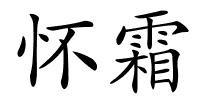 怀霜